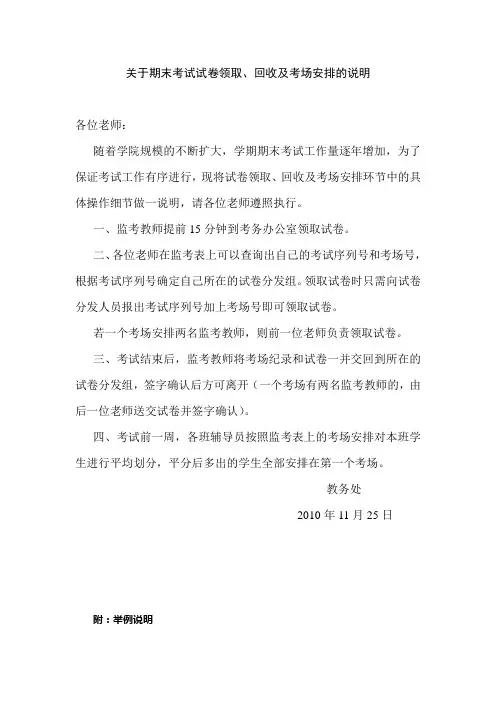 关于期末考试试卷领取、回收及考场安排的说明

各位老师:

随着学院规模的不断扩大，学期期末考试工作量逐年增加，为了保证考试工作有序进行，现将试卷领取、回收及考场安排环节中的具体操作细节做一说明，请各位老师遵照执行。

一、监考教师提前 15 分钟到考务办公室领取试卷。

二、各位老师在监考表上可以查询出自己的考试序列号和考场号，根据考试序列号确定自己所在的试卷分发组。领取试卷时只需向试卷分发人员报出考试序列号加上考场号即可领取试卷。

若一个考场安排两名监考教师，则前一位老师负责领取试卷。

三、考试结束后，监考教师将考场纪录和试卷一并交回到所在的试卷分发组，签字确认后方可离开（一个考场有两名监考教师的，由后一位老师送交试卷并签字确认）。

四、考试前一周，各班辅导员按照监考表上的考场安排对本班学生进行平均划分，平分后多出的学生全部安排在第一个考场。

教务处

2010 年 11 月 25 日

附：举例说明